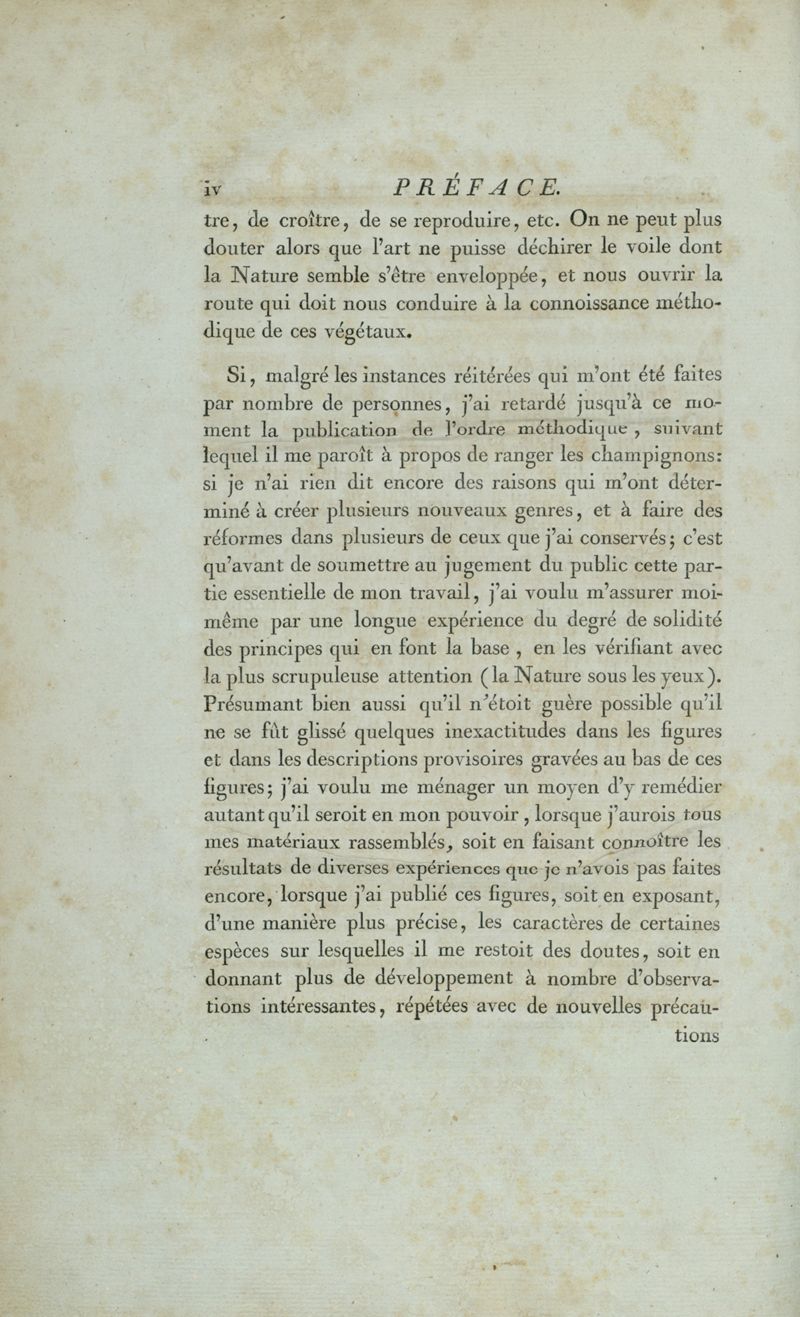 iv PRÉFACE.

tre, de croître, de se reproduire, etc. On ne peut plus douter alors que l'art ne puisse déchirer le voile dont la Nature semble s'être enveloppée, et nous ouvrir la route qui doit nous conduire à la connoissance méthodique de ces végétaux.

Si, malgré les instances réitérées qui m'ont été faites par nombre de personnes, j'ai retardé jusqu'à ce moment la publication de l'ordre méthodique, suivant lequel il me paroît à propos de ranger les champignons: si je n'ai rien dit encore des raisons qui m'ont déterminé à créer plusieurs nouveaux genres, et à faire des réformes dans plusieurs de ceux que j'ai conservés; c'est qu'avant de soumettre au jugement du public cette partie essentielle de mon travail, j'ai voulu m'assurer moi-même par une longue expérience du degré de solidité des principes qui en font la base, en les vérifiant avec la plus scrupuleuse attention (la Nature sous les yeux). Présumant bien aussi qu'il n'étoit guère possible qu'il ne se fût glissé quelques inexactitudes dans les figures et dans les descriptions provisoires gravées au bas de ces figures; j'ai voulu me ménager un moyen d'y remédier autant qu'il seroit en mon pouvoir, lorsque j'aurois tous mes matériaux rassemblés, soit en faisant connoître les résultats de diverses expériences que je n'avois pas faites encore, lorsque j'ai publié ces figures, soit en exposant, d'une manière plus précise, les caractères de certaines espèces sur lesquelles il me restoit des doutes, soit en donnant plus de développement à nombre d'observations intéressantes, répétées avec de nouvelles précautions

tions